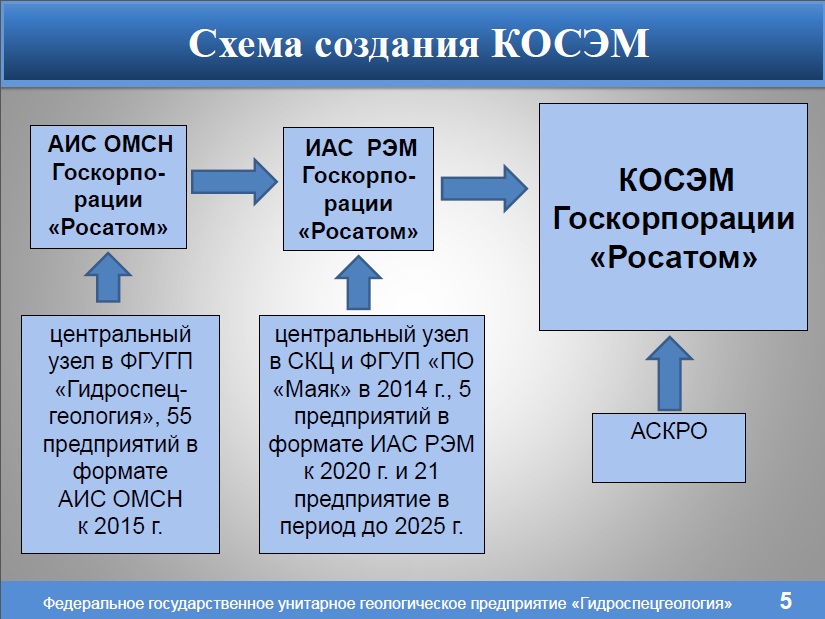 Схема создания КОСЭМ

АИС ОМСН Госкорпорации «Росатом»

ИАС РЭМ Госкорпорации «Росатом»

КОСЭМ Госкорпорации «Росатом»

центральный узел в ФГУГП «Гидроспецгеология», 55 предприятий в формате АИС ОМСН к 2015 г.

центральный узел в СКЦ и ФГУП «ПО «Маяк» в 2014 г., 5 предприятий в формате ИАС РЭМ к 2020 г. и 21 предприятие в период до 2025 г.

АСКРО

Федеральное государственное унитарное геологическое предприятие «Гидроспецгеология» 5